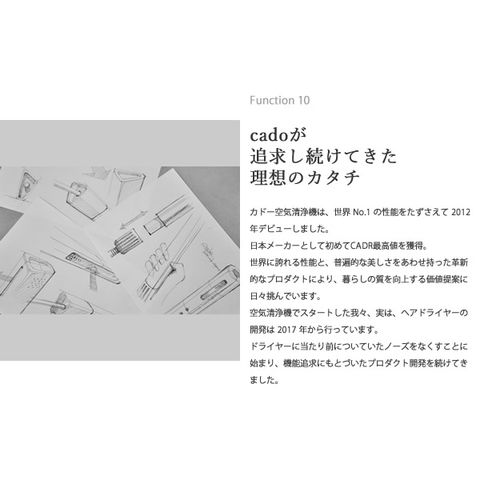 Function 10

cadoが
追求し続けてきた
理想のカタチ

カドー空気清浄機は、世界No.1の性能をたずさえて2012年デビューしました。
日本メーカーとして初めてCADR最高値を獲得。
世界に誇れる性能と、普遍的な美しさをあわせ持った革新的なプロダクトにより、暮らしの質を向上する価値提案に日々挑んでいます。
空気清浄機でスタートした我々、実は、ヘアドライヤーの開発は2017年から行っています。
ドライヤーに当たり前についていたノーズをなくすことに始まり、機能追求にもとづいたプロダクト開発を続けてきました。